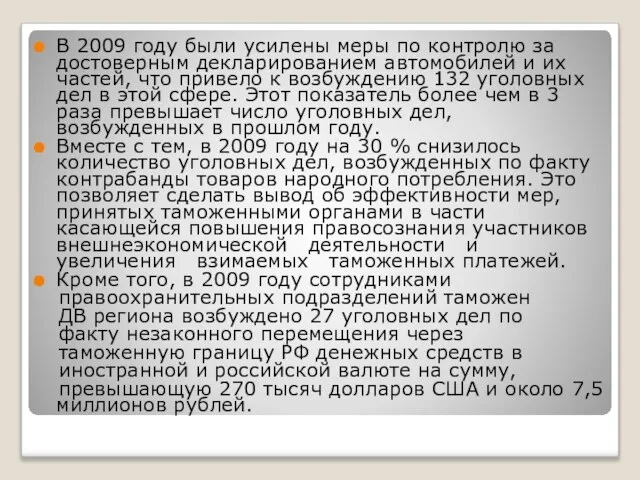 В 2009 году были усилены меры по контролю за достоверным декларированием автомобилей и их частей, что привело к возбуждению 132 уголовных дел в этой сфере. Этот показатель более чем в 3 раза превышает число уголовных дел, возбужденных в прошлом году.

Вместе с тем, в 2009 году на 30 % снизилось количество уголовных дел, возбужденных по факту контрабанды товаров народного потребления. Это позволяет сделать вывод об эффективности мер, принятых таможенными органами в части касающейся повышения правосознания участников внешнеэкономической деятельности и увеличения взимаемых таможенных платежей.

Кроме того, в 2009 году сотрудниками правоохранительных подразделений таможен ДВ региона возбуждено 27 уголовных дел по факту незаконного перемещения через таможенную границу РФ денежных средств в иностранной и российской валюте на сумму, превышающую 270 тысяч долларов США и около 7,5 миллионов рублей.